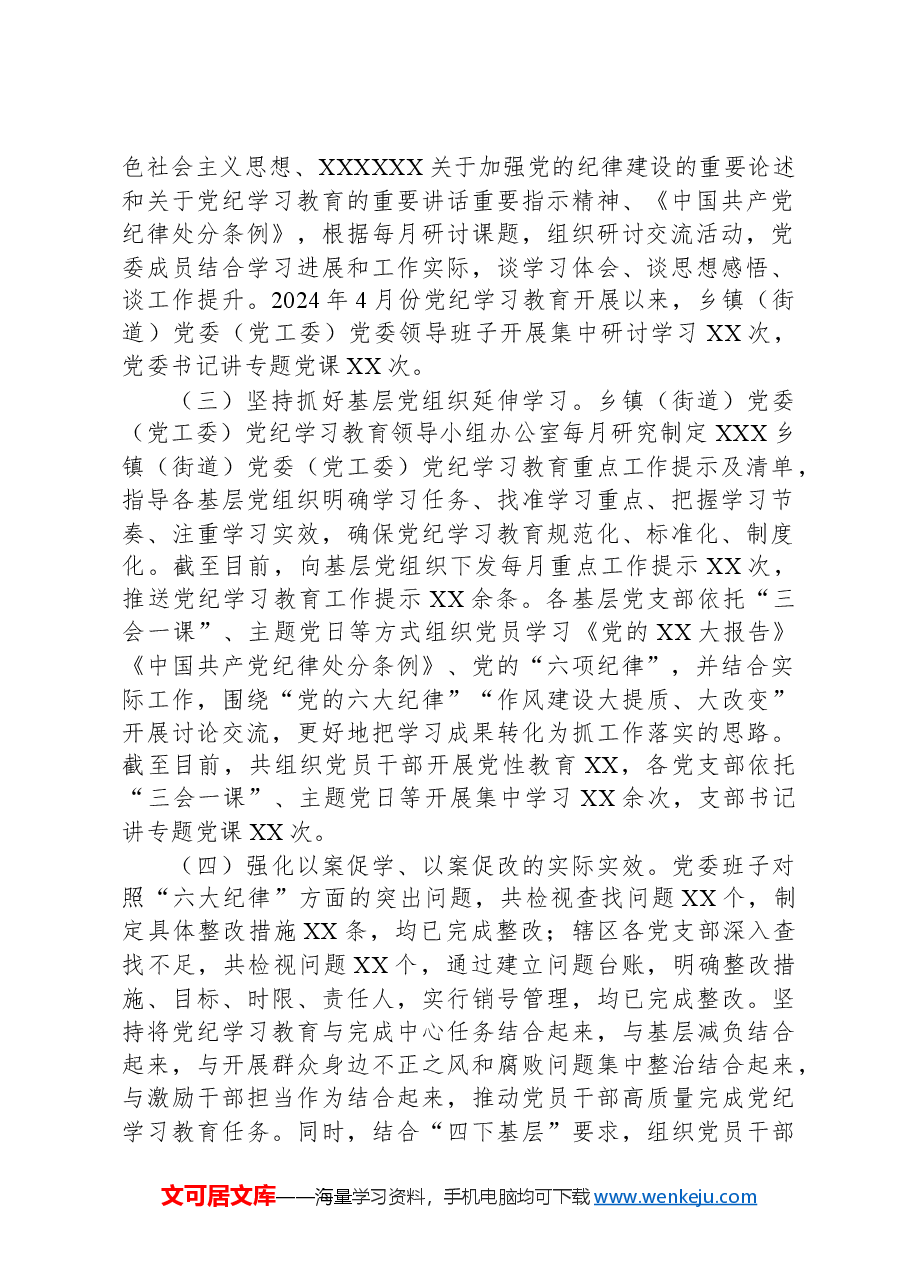 色社会主义思想、XXXXXX关于加强党的纪律建设的重要论述和关于党纪学习教育的重要讲话重要指示精神、《中国共产党纪律处分条例》，根据每月研讨课题，组织研讨交流活动，党委成员结合学习进展和工作实际，谈学习体会、谈思想感悟、谈工作提升。2024年4月份党纪学习教育开展以来，乡镇（街道）党委（党工委）党委领导班子开展集中研讨学习XX次，党委书记讲专题党课XX次。

（三）坚持抓好基层党组织延伸学习。乡镇（街道）党委（党工委）党纪学习教育领导小组办公室每月研究制定XXX乡镇（街道）党委（党工委）党纪学习教育重点工作提示及清单，指导各基层党组织明确学习任务、找准学习重点、把握学习节奏、注重学习实效，确保党纪学习教育规范化、标准化、制度化。截至目前，向基层党组织下发每月重点工作提示XX次，推送党纪学习教育工作提示XX余条。各基层党支部依托“三会一课”、主题党日等方式组织党员学习《党的XX大报告》《中国共产党纪律处分条例》、党的“六项纪律”，并结合实际工作，围绕“党的六大纪律”“作风建设大提质、大改变”开展讨论交流，更好地把学习成果转化为抓工作落实的思路。截至目前，共组织党员干部开展党性教育XX，各党支部依托“三会一课”、主题党日等开展集中学习XX余次，支部书记讲专题党课XX次。

（四）强化以案促学、以案促改的实际实效。党委班子对照“六大纪律”方面的突出问题，共检视查找问题XX个，制定具体整改措施XX条，均已完成整改；辖区各党支部深入查找不足，共检视问题XX个，通过建立问题台账，明确整改措施、目标、时限、责任人，实行销号管理，均已完成整改。坚持将党纪学习教育与完成中心任务结合起来，与基层减负结合起来，与开展群众身边不正之风和腐败问题集中整治结合起来，与激励干部担当作为结合起来，推动党员干部高质量完成党纪学习教育任务。同时，结合“四下基层”要求，组织党员干部

文可居文库——海量学习资料，手机电脑均可下载www.wenkeju.com